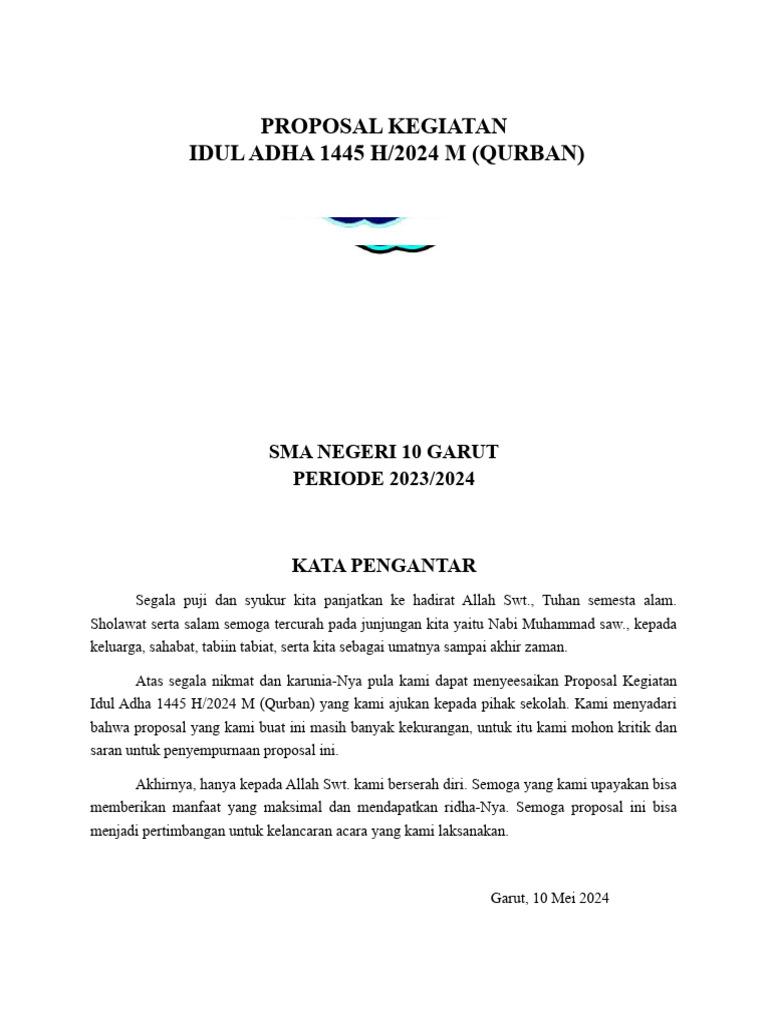 PROPOSAL KEGIATAN
IDUL ADHA 1445 H/2024 M (QURBAN)

SMA NEGERI 10 GARUT
PERIODE 2023/2024

KATA PENGANTAR

Segala puji dan syukur kita panjatkan ke hadirat Allah Swt., Tuhan semesta alam. Sholawat serta salam semoga tercurah pada junjungan kita yaitu Nabi Muhammad saw., kepada keluarga, sahabat, tabiin tabiat, serta kita sebagai umatnya sampai akhir zaman.

Atas segala nikmat dan karunia-Nya pula kami dapat menyeesaikan Proposal Kegiatan Idul Adha 1445 H/2024 M (Qurban) yang kami ajukan kepada pihak sekolah. Kami menyadari bahwa proposal yang kami buat ini masih banyak kekurangan, untuk itu kami mohon kritik dan saran untuk penyempurnaan proposal ini.

Akhirnya, hanya kepada Allah Swt. kami berserah diri. Semoga yang kami upayakan bisa memberikan manfaat yang maksimal dan mendapatkan ridha-Nya. Semoga proposal ini bisa menjadi pertimbangan untuk kelancaran acara yang kami laksanakan.

Garut, 10 Mei 2024